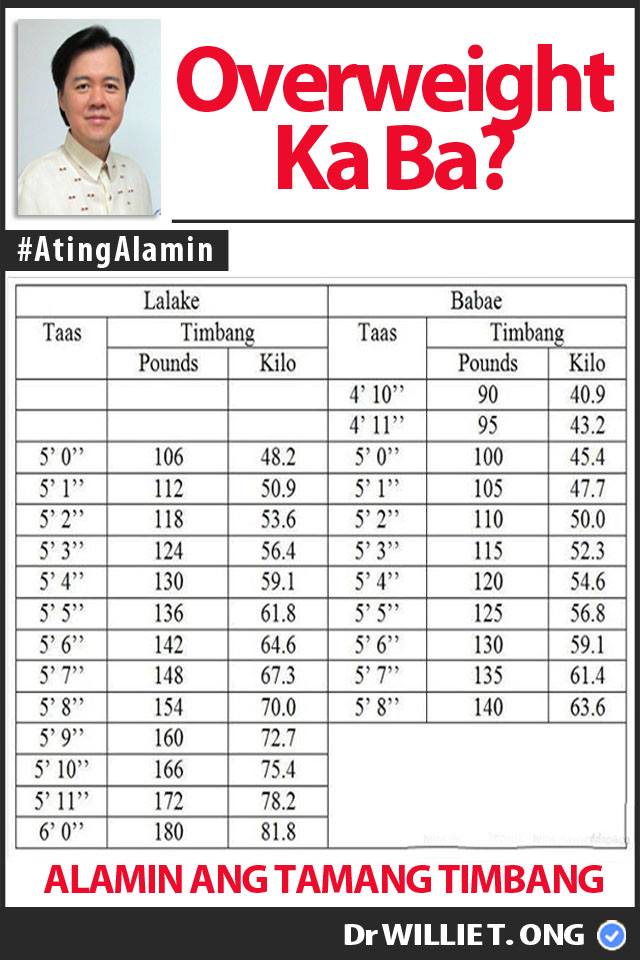 Overweight Ka Ba?

#AtingAlamin

| Lalake | | | Babae | | |
|---|---|---|---|---|---|
| Taas | Timbang | | Taas | Timbang | |
| | Pounds | Kilo | | Pounds | Kilo |
| | | | 4' 10'' | 90 | 40.9 |
| | | | 4' 11'' | 95 | 43.2 |
| 5' 0'' | 106 | 48.2 | 5' 0'' | 100 | 45.4 |
| 5' 1'' | 112 | 50.9 | 5' 1'' | 105 | 47.7 |
| 5' 2'' | 118 | 53.6 | 5' 2'' | 110 | 50.0 |
| 5' 3'' | 124 | 56.4 | 5' 3'' | 115 | 52.3 |
| 5' 4'' | 130 | 59.1 | 5' 4'' | 120 | 54.6 |
| 5' 5'' | 136 | 61.8 | 5' 5'' | 125 | 56.8 |
| 5' 6'' | 142 | 64.6 | 5' 6'' | 130 | 59.1 |
| 5' 7'' | 148 | 67.3 | 5' 7'' | 135 | 61.4 |
| 5' 8'' | 154 | 70.0 | 5' 8'' | 140 | 63.6 |
| 5' 9'' | 160 | 72.7 | | | |
| 5' 10'' | 166 | 75.4 | | | |
| 5' 11'' | 172 | 78.2 | | | |
| 6' 0'' | 180 | 81.8 | | | |

ALAMIN ANG TAMANG TIMBANG

Dr WILLIE T. ONG